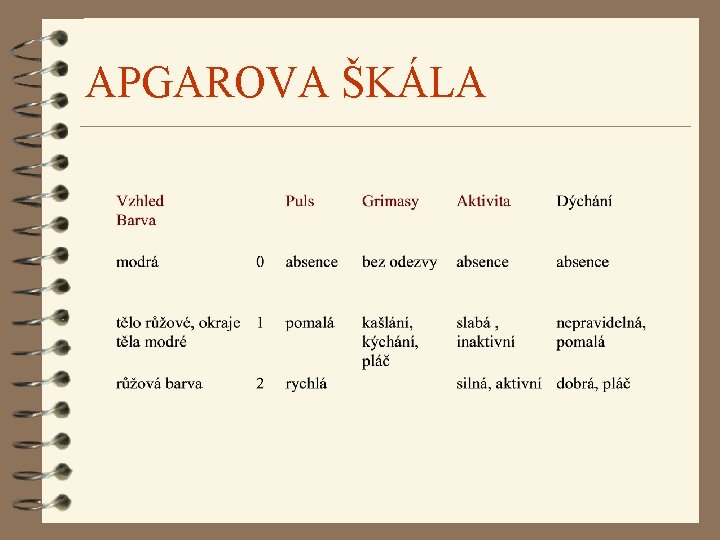 APGAROVA ŠKÁLA

| Vzhled Barva | | Puls | Grimasy | Aktivita | Dýchání |
|---|---|---|---|---|---|
| modrá | 0 | absence | bez odezvy | absence | absence |
| tělo růžové, okraje těla modré | 1 | pomalá | kašlání, kýchání, pláč | slabá , inaktivní | nepravidelná, pomalá |
| růžová barva | 2 | rychlá | | silná, aktivní | dobrá, pláč |